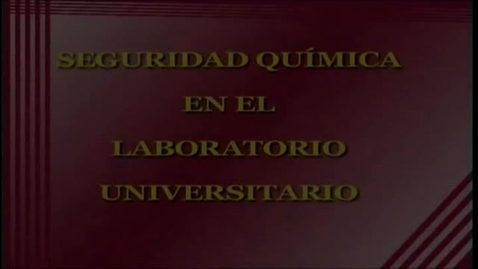 SEGURIDAD QUÍMICA
EN EL
LABORATORIO
UNIVERSITARIO